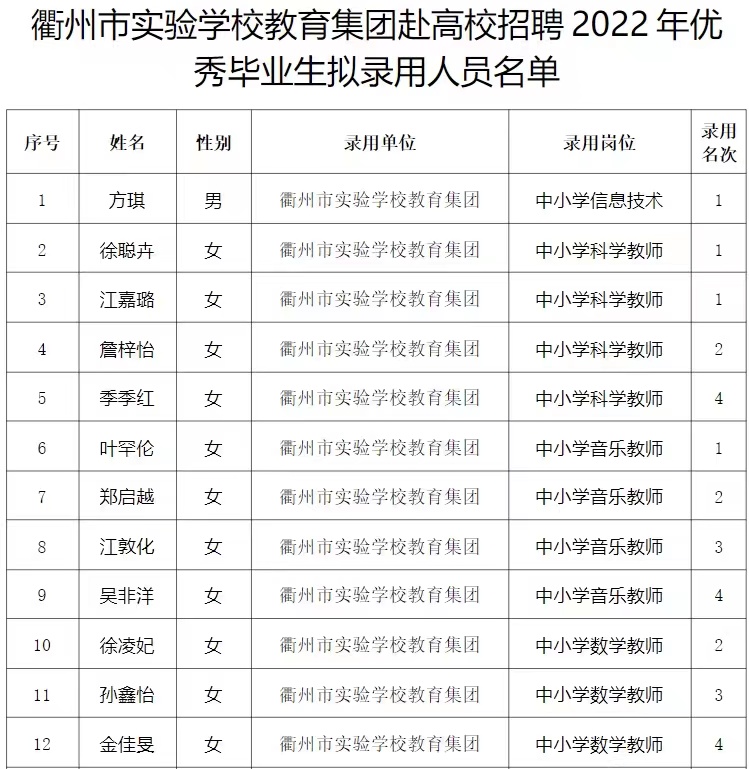 衢州市实验学校教育集团赴高校招聘 2022 年优秀毕业生拟录用人员名单

| 序号 | 姓名 | 性别 | 录用单位 | 录用岗位 | 录用名次 |
|---|---|---|---|---|---|
| 1 | 方琪 | 男 | 衢州市实验学校教育集团 | 中小学信息技术 | 1 |
| 2 | 徐聪卉 | 女 | 衢州市实验学校教育集团 | 中小学科学教师 | 1 |
| 3 | 江嘉璐 | 女 | 衢州市实验学校教育集团 | 中小学科学教师 | 1 |
| 4 | 詹梓怡 | 女 | 衢州市实验学校教育集团 | 中小学科学教师 | 2 |
| 5 | 季季红 | 女 | 衢州市实验学校教育集团 | 中小学科学教师 | 4 |
| 6 | 叶罕伦 | 女 | 衢州市实验学校教育集团 | 中小学音乐教师 | 1 |
| 7 | 郑启越 | 女 | 衢州市实验学校教育集团 | 中小学音乐教师 | 2 |
| 8 | 江敦化 | 女 | 衢州市实验学校教育集团 | 中小学音乐教师 | 3 |
| 9 | 吴非洋 | 女 | 衢州市实验学校教育集团 | 中小学音乐教师 | 4 |
| 10 | 徐凌妃 | 女 | 衢州市实验学校教育集团 | 中小学数学教师 | 2 |
| 11 | 孙鑫怡 | 女 | 衢州市实验学校教育集团 | 中小学数学教师 | 3 |
| 12 | 金佳旻 | 女 | 衢州市实验学校教育集团 | 中小学数学教师 | 4 |